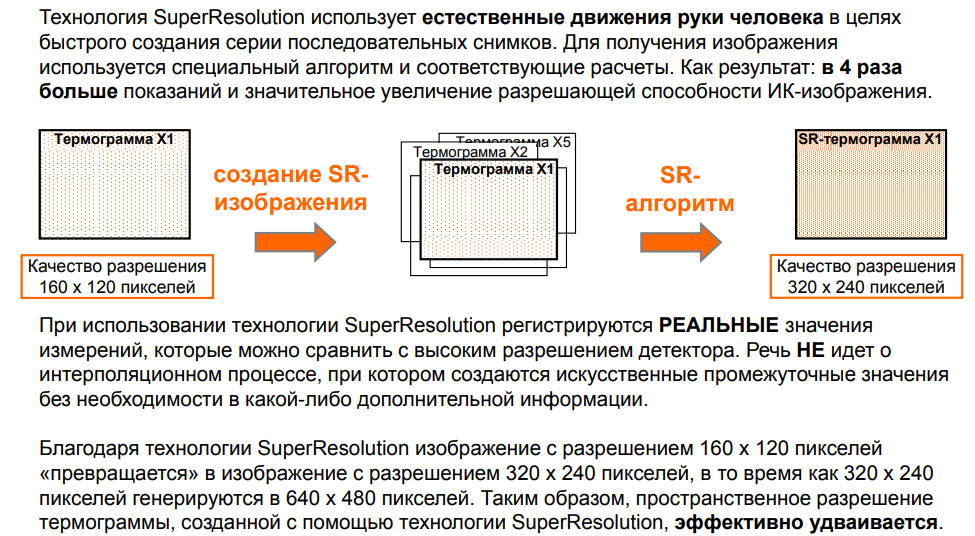 Технология SuperResolution использует естественные движения руки человека в целях быстрого создания серии последовательных снимков. Для получения изображения используется специальный алгоритм и соответствующие расчеты. Как результат: в 4 раза больше показаний и значительное увеличение разрешающей способности ИК-изображения.

Термограмма X1

Качество разрешения 160 x 120 пикселей

создание SR-изображения

Термограмма X5
Термограмма X2
Термограмма X1

SR-алгоритм

SR-термограмма X1

Качество разрешения 320 x 240 пикселей

При использовании технологии SuperResolution регистрируются РЕАЛЬНЫЕ значения измерений, которые можно сравнить с высоким разрешением детектора. Речь НЕ идет о интерполяционном процессе, при котором создаются искусственные промежуточные значения без необходимости в какой-либо дополнительной информации.

Благодаря технологии SuperResolution изображение с разрешением 160 x 120 пикселей «превращается» в изображение с разрешением 320 x 240 пикселей, в то время как 320 x 240 пикселей генерируются в 640 x 480 пикселей. Таким образом, пространственное разрешение термограммы, созданной с помощью технологии SuperResolution, эффективно удваивается.